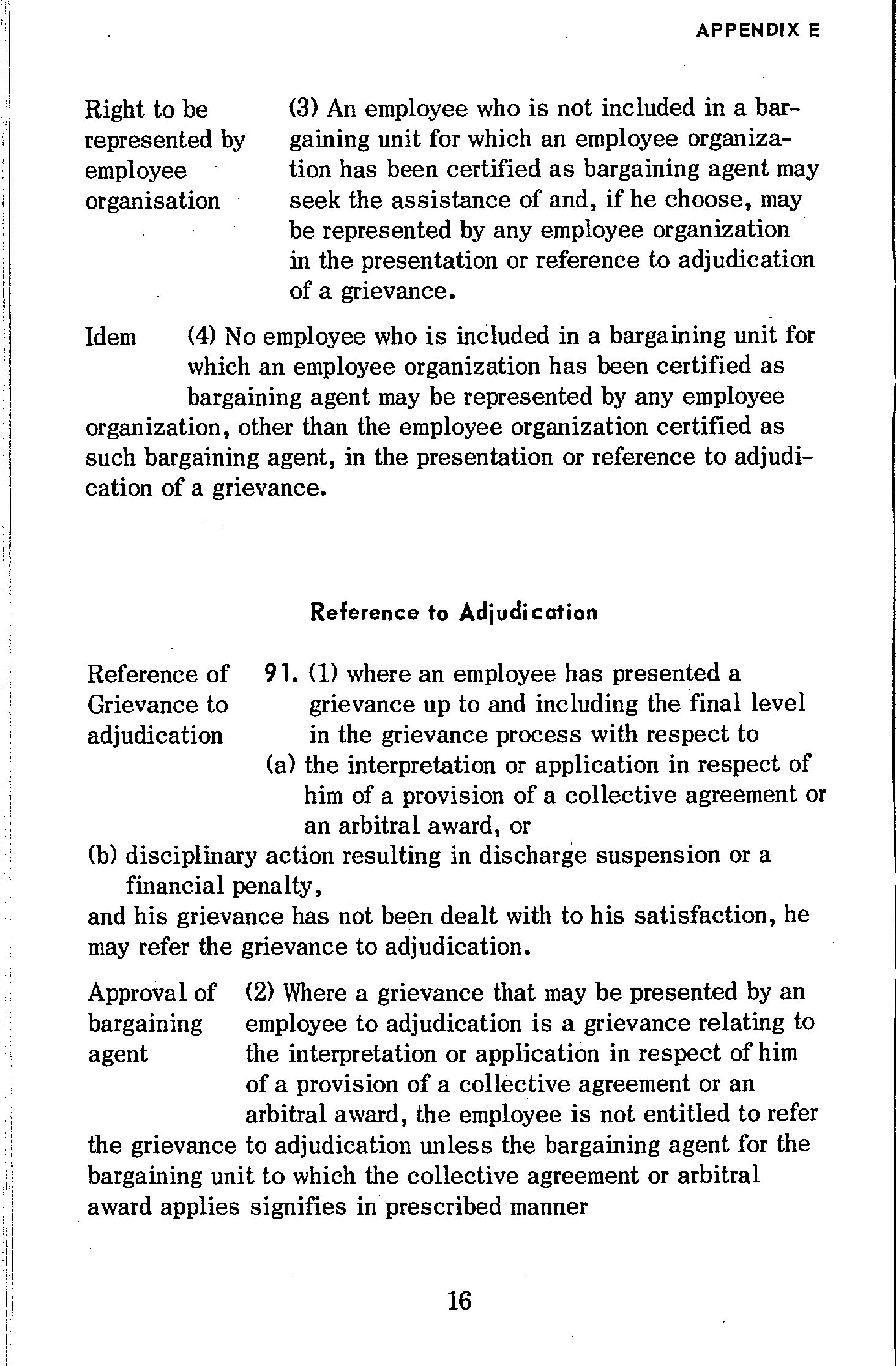 APPENDIX E

Right to be represented by employee organisation

(3) An employee who is not included in a bargaining unit for which an employee organization has been certified as bargaining agent may seek the assistance of and, if he choose, may be represented by any employee organization in the presentation or reference to adjudication of a grievance.

Idem

(4) No employee who is included in a bargaining unit for which an employee organization has been certified as bargaining agent may be represented by any employee organization, other than the employee organization certified as such bargaining agent, in the presentation or reference to adjudication of a grievance.

Reference to Adjudication

Reference of Grievance to adjudication

91. (1) where an employee has presented a grievance up to and including the final level in the grievance process with respect to
(a) the interpretation or application in respect of him of a provision of a collective agreement or an arbitral award, or
(b) disciplinary action resulting in discharge suspension or a financial penalty,
and his grievance has not been dealt with to his satisfaction, he may refer the grievance to adjudication.

Approval of bargaining agent

(2) Where a grievance that may be presented by an employee to adjudication is a grievance relating to the interpretation or application in respect of him of a provision of a collective agreement or an arbitral award, the employee is not entitled to refer the grievance to adjudication unless the bargaining agent for the bargaining unit to which the collective agreement or arbitral award applies signifies in prescribed manner

16